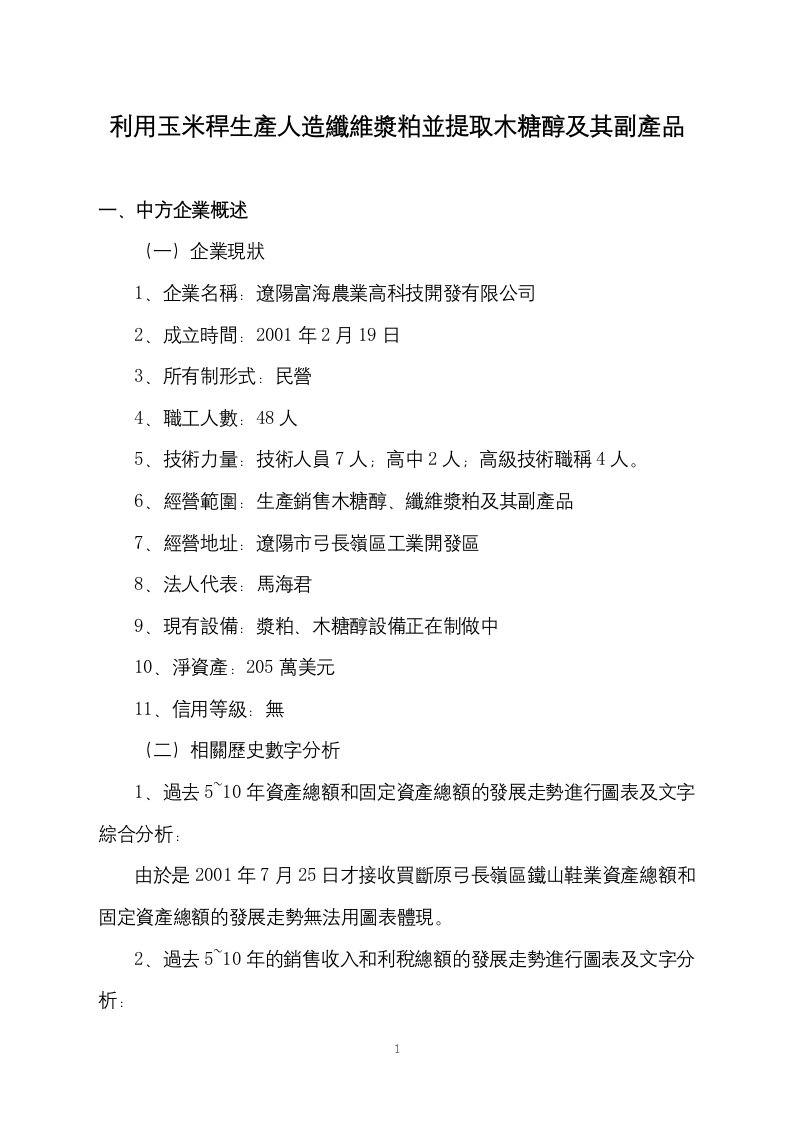 利用玉米稈生產人造纖維漿粕並提取木糖醇及其副產品

一、中方企業概述

（一）企業現狀

1、企業名稱：遼陽富海農業高科技開發有限公司

2、成立時間：2001 年 2 月 19 日

3、所有制形式：民營

4、職工人數：48 人

5、技術力量：技術人員 7 人；高中 2 人；高級技術職稱 4 人。

6、經營範圍：生產銷售木糖醇、纖維漿粕及其副產品

7、經營地址：遼陽市弓長嶺區工業開發區

8、法人代表：馬海君

9、現有設備：漿粕、木糖醇設備正在制做中

10、淨資產：205 萬美元

11、信用等級：無

（二）相關歷史數字分析

1、過去 5~10 年資產總額和固定資產總額的發展走勢進行圖表及文字綜合分析：

由於是 2001 年 7 月 25 日才接收買斷原弓長嶺區鐵山鞋業資產總額和固定資產總額的發展走勢無法用圖表體現。

2、過去 5~10 年的銷售收入和利稅總額的發展走勢進行圖表及文字分析：

1